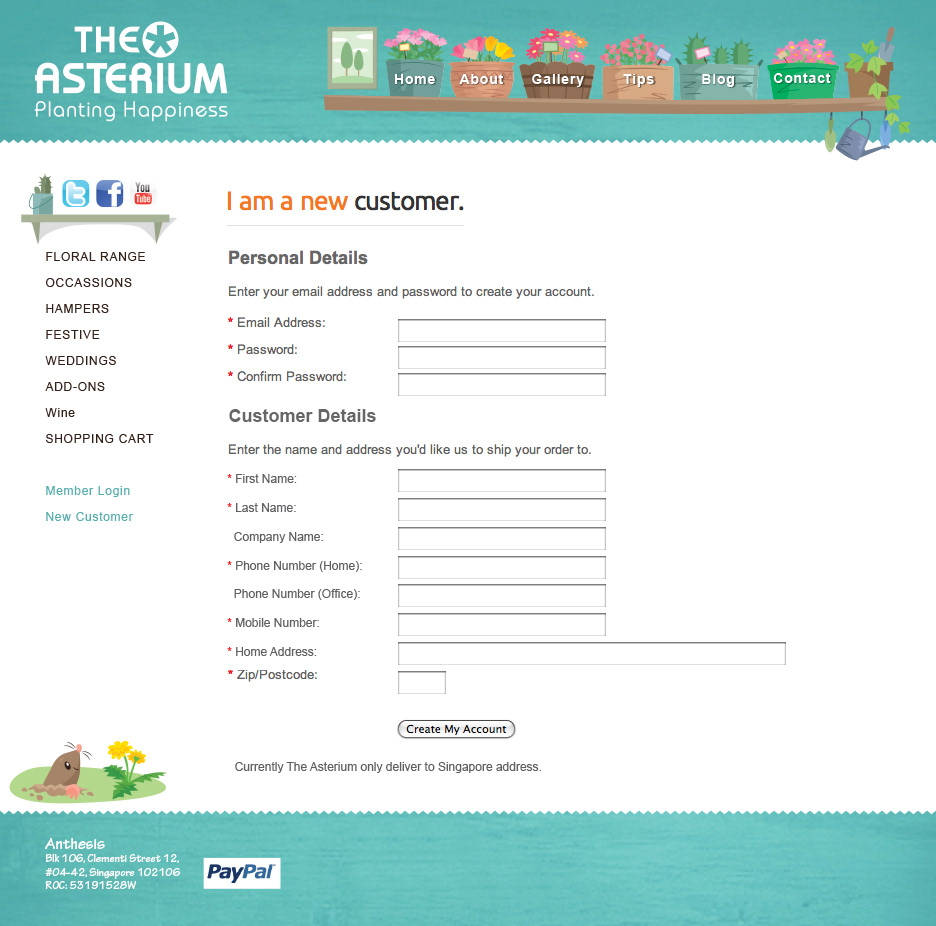 THE ASTERIUM
Planting Happiness

Home About Gallery Tips Blog Contact

You Tube

FLORAL RANGE
OCCASSIONS
HAMPERS
FESTIVE
WEDDINGS
ADD-ONS
Wine
SHOPPING CART

Member Login
New Customer

I am a new customer.

Personal Details

Enter your email address and password to create your account.

* Email Address:
* Password:
* Confirm Password:

Customer Details

Enter the name and address you'd like us to ship your order to.

* First Name:
* Last Name:
Company Name:
* Phone Number (Home):
Phone Number (Office):
* Mobile Number:
* Home Address:
* Zip/Postcode:

Create My Account

Currently The Asterium only deliver to Singapore address.

Anthesis
Blk 106, Clementi Street 12,
#04-42, Singapore 102106
ROC: 53191528W

PayPal